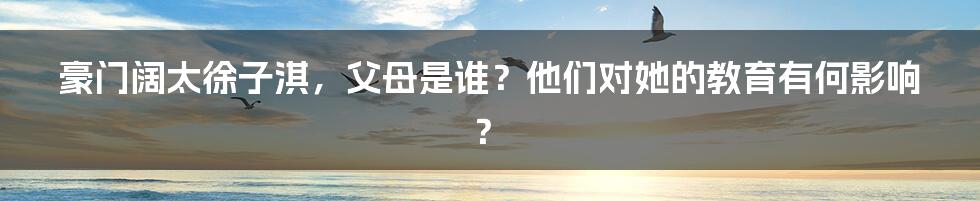 豪门阔太徐子淇，父母是谁？他们对她的教育有何影响？